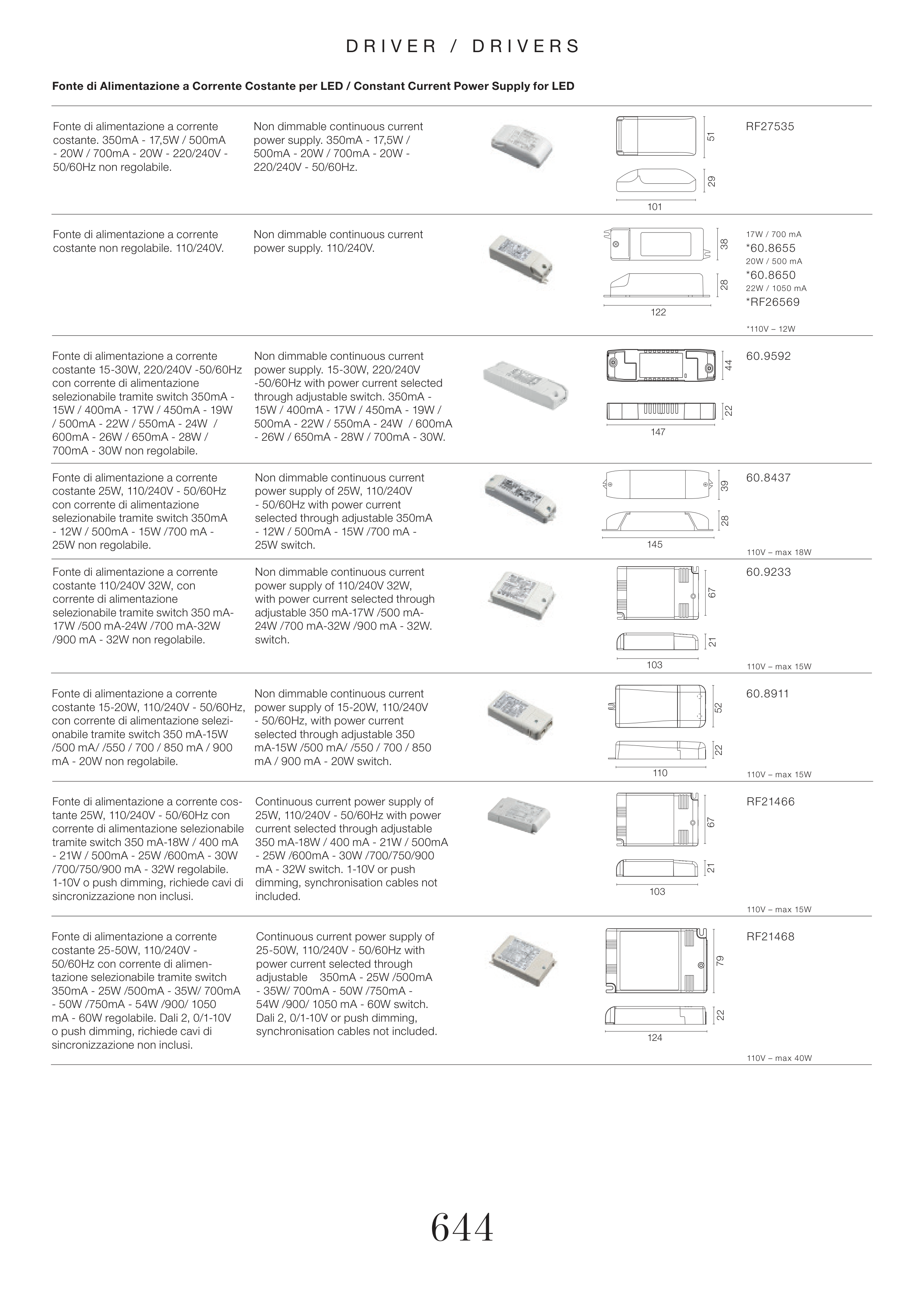 DRIVER / DRIVERS

Fonte di Alimentazione a Corrente Costante per LED / Constant Current Power Supply for LED

Fonte di alimentazione a corrente costante. 350mA - 17,5W / 500mA - 20W / 700mA - 20W - 220/240V - 50/60Hz non regolabile.

Non dimmable continuous current power supply. 350mA - 17,5W / 500mA - 20W / 700mA - 20W - 220/240V - 50/60Hz.

51

29

101

RF27535

Fonte di alimentazione a corrente costante non regolabile. 110/240V.

Non dimmable continuous current power supply. 110/240V.

38

28

122

17W / 700 mA
*60.8655
20W / 500 mA
*60.8650
22W / 1050 mA
*RF26569

*110V – 12W

Fonte di alimentazione a corrente costante 15-30W, 220/240V -50/60Hz con corrente di alimentazione selezionabile tramite switch 350mA - 15W / 400mA - 17W / 450mA - 19W / 500mA - 22W / 550mA - 24W / 600mA - 26W / 650mA - 28W / 700mA - 30W non regolabile.

Non dimmable continuous current power supply. 15-30W, 220/240V -50/60Hz with power current selected through adjustable switch. 350mA - 15W / 400mA - 17W / 450mA - 19W / 500mA - 22W / 550mA - 24W / 600mA - 26W / 650mA - 28W / 700mA - 30W.

44

22

147

60.9592

Fonte di alimentazione a corrente costante 25W, 110/240V - 50/60Hz con corrente di alimentazione selezionabile tramite switch 350mA - 12W / 500mA - 15W /700 mA - 25W non regolabile.

Non dimmable continuous current power supply of 25W, 110/240V - 50/60Hz with power current selected through adjustable 350mA - 12W / 500mA - 15W /700 mA - 25W switch.

39

28

145

60.8437

110V – max 18W

Fonte di alimentazione a corrente costante 110/240V 32W, con corrente di alimentazione selezionabile tramite switch 350 mA-17W /500 mA-24W /700 mA-32W /900 mA - 32W non regolabile.

Non dimmable continuous current power supply of 110/240V 32W, with power current selected through adjustable 350 mA-17W /500 mA-24W /700 mA-32W /900 mA - 32W. switch.

67

21

103

60.9233

110V – max 15W

Fonte di alimentazione a corrente costante 15-20W, 110/240V - 50/60Hz, con corrente di alimentazione selezionabile tramite switch 350 mA-15W /500 mA/ /550 / 700 / 850 mA / 900 mA - 20W non regolabile.

Non dimmable continuous current power supply of 15-20W, 110/240V - 50/60Hz, with power current selected through adjustable 350 mA-15W /500 mA/ /550 / 700 / 850 mA / 900 mA - 20W switch.

52

22

110

60.8911

110V – max 15W

Fonte di alimentazione a corrente costante 25W, 110/240V - 50/60Hz con corrente di alimentazione selezionabile tramite switch 350 mA-18W / 400 mA - 21W / 500mA - 25W /600mA - 30W /700/750/900 mA - 32W regolabile. 1-10V o push dimming, richiede cavi di sincronizzazione non inclusi.

Continuous current power supply of 25W, 110/240V - 50/60Hz with power current selected through adjustable 350 mA-18W / 400 mA - 21W / 500mA - 25W /600mA - 30W /700/750/900 mA - 32W switch. 1-10V or push dimming, synchronisation cables not included.

67

21

103

RF21466

110V – max 15W

Fonte di alimentazione a corrente costante 25-50W, 110/240V - 50/60Hz con corrente di alimentazione selezionabile tramite switch 350mA - 25W /500mA - 35W/ 700mA - 50W /750mA - 54W /900/ 1050 mA - 60W regolabile. Dali 2, 0/1-10V o push dimming, richiede cavi di sincronizzazione non inclusi.

Continuous current power supply of 25-50W, 110/240V - 50/60Hz with power current selected through adjustable 350mA - 25W /500mA - 35W/ 700mA - 50W /750mA - 54W /900/ 1050 mA - 60W switch. Dali 2, 0/1-10V or push dimming, synchronisation cables not included.

79

22

124

RF21468

110V – max 40W

644